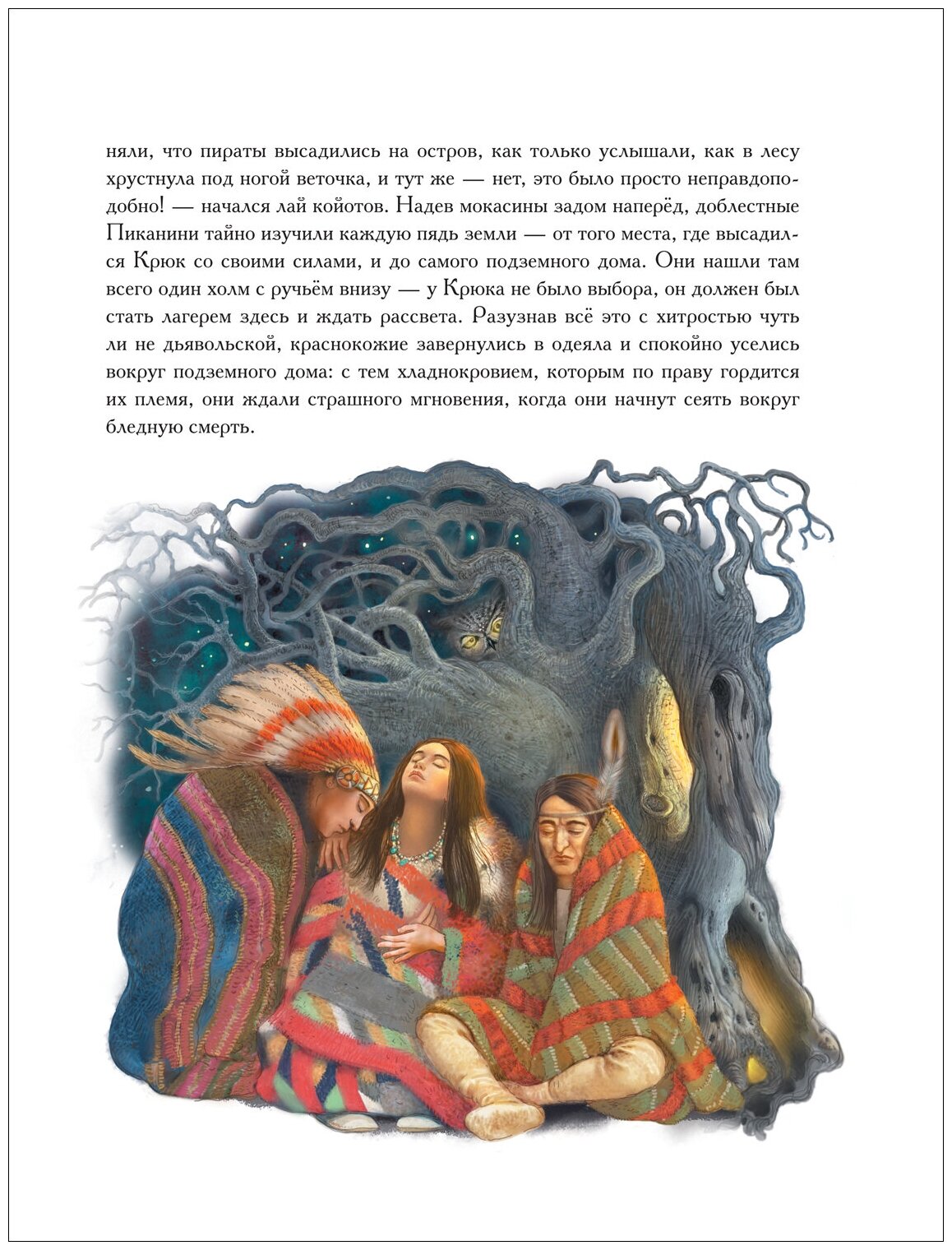 няли, что пираты высадились на остров, как только услышали, как в лесу хрустнула под ногой веточка, и тут же — нет, это было просто неправдоподобно! — начался лай койотов. Надев мокасины задом наперёд, доблестные Пиканини тайно изучили каждую пядь земли — от того места, где высадился Крюк со своими силами, и до самого подземного дома. Они нашли там всего один холм с ручьём внизу — у Крюка не было выбора, он должен был стать лагерем здесь и ждать рассвета. Разузнав всё это с хитростью чуть ли не дьявольской, краснокожие завернулись в одеяла и спокойно уселись вокруг подземного дома: с тем хладнокровием, которым по праву гордится их племя, они ждали страшного мгновения, когда они начнут сеять вокруг бледную смерть.